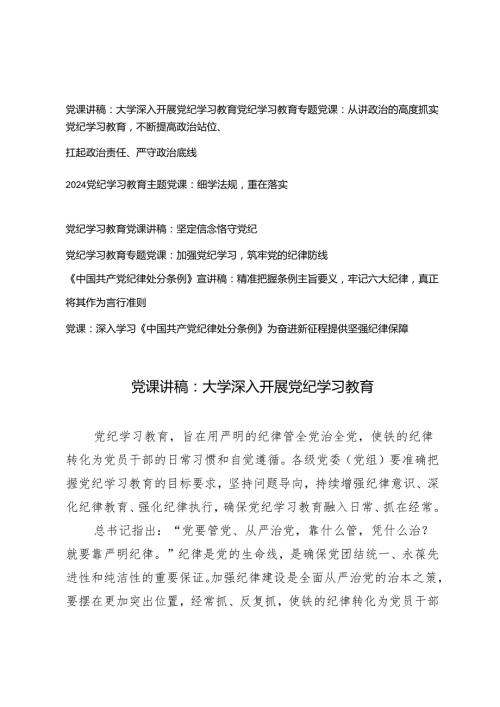 党课讲稿：大学深入开展党纪学习教育党纪学习教育专题党课：从讲政治的高度抓实党纪学习教育，不断提高政治站位、

扛起政治责任、严守政治底线

2024党纪学习教育主题党课：细学法规，重在落实

党纪学习教育党课讲稿：坚定信念恪守党纪

党纪学习教育专题党课：加强党纪学习，筑牢党的纪律防线

《中国共产党纪律处分条例》宣讲稿：精准把握条例主旨要义，牢记六大纪律，真正将其作为言行准则

党课：深入学习《中国共产党纪律处分条例》为奋进新征程提供坚强纪律保障

党课讲稿：大学深入开展党纪学习教育

党纪学习教育，旨在用严明的纪律管全党治全党，使铁的纪律转化为党员干部的日常习惯和自觉遵循。各级党委（党组）要准确把握党纪学习教育的目标要求，坚持问题导向，持续增强纪律意识、深化纪律教育、强化纪律执行，确保党纪学习教育融入日常、抓在经常。

总书记指出：“党要管党、从严治党，靠什么管，凭什么治？就要靠严明纪律。”纪律是党的生命线，是确保党团结统一、永葆先进性和纯洁性的重要保证。加强纪律建设是全面从严治党的治本之策，要摆在更加突出位置，经常抓、反复抓，使铁的纪律转化为党员干部